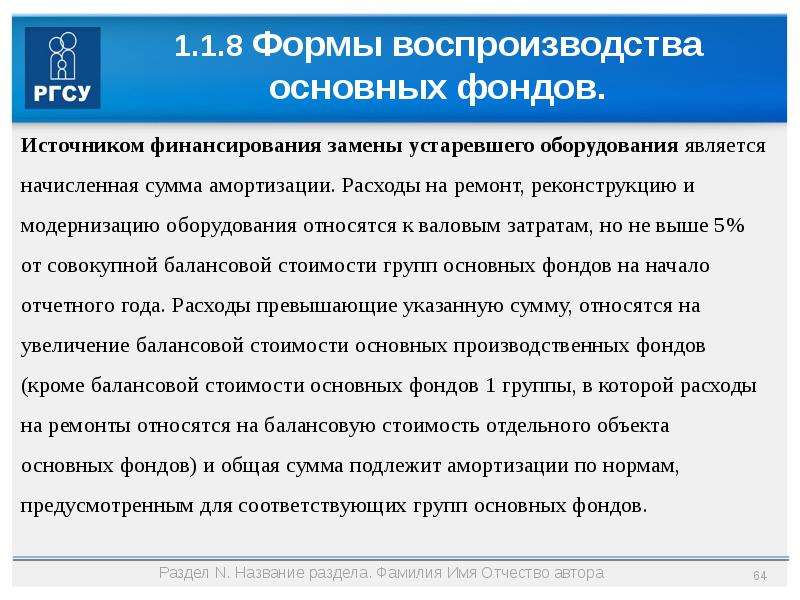 РГСУ

1.1.8 Формы воспроизводства основных фондов.

Источником финансирования замены устаревшего оборудования является начисленная сумма амортизации. Расходы на ремонт, реконструкцию и модернизацию оборудования относятся к валовым затратам, но не выше 5% от совокупной балансовой стоимости групп основных фондов на начало отчетного года. Расходы превышающие указанную сумму, относятся на увеличение балансовой стоимости основных производственных фондов (кроме балансовой стоимости основных фондов 1 группы, в которой расходы на ремонты относятся на балансовую стоимость отдельного объекта основных фондов) и общая сумма подлежит амортизации по нормам, предусмотренным для соответствующих групп основных фондов.

Раздел N. Название раздела. Фамилия Имя Отчество автора

64